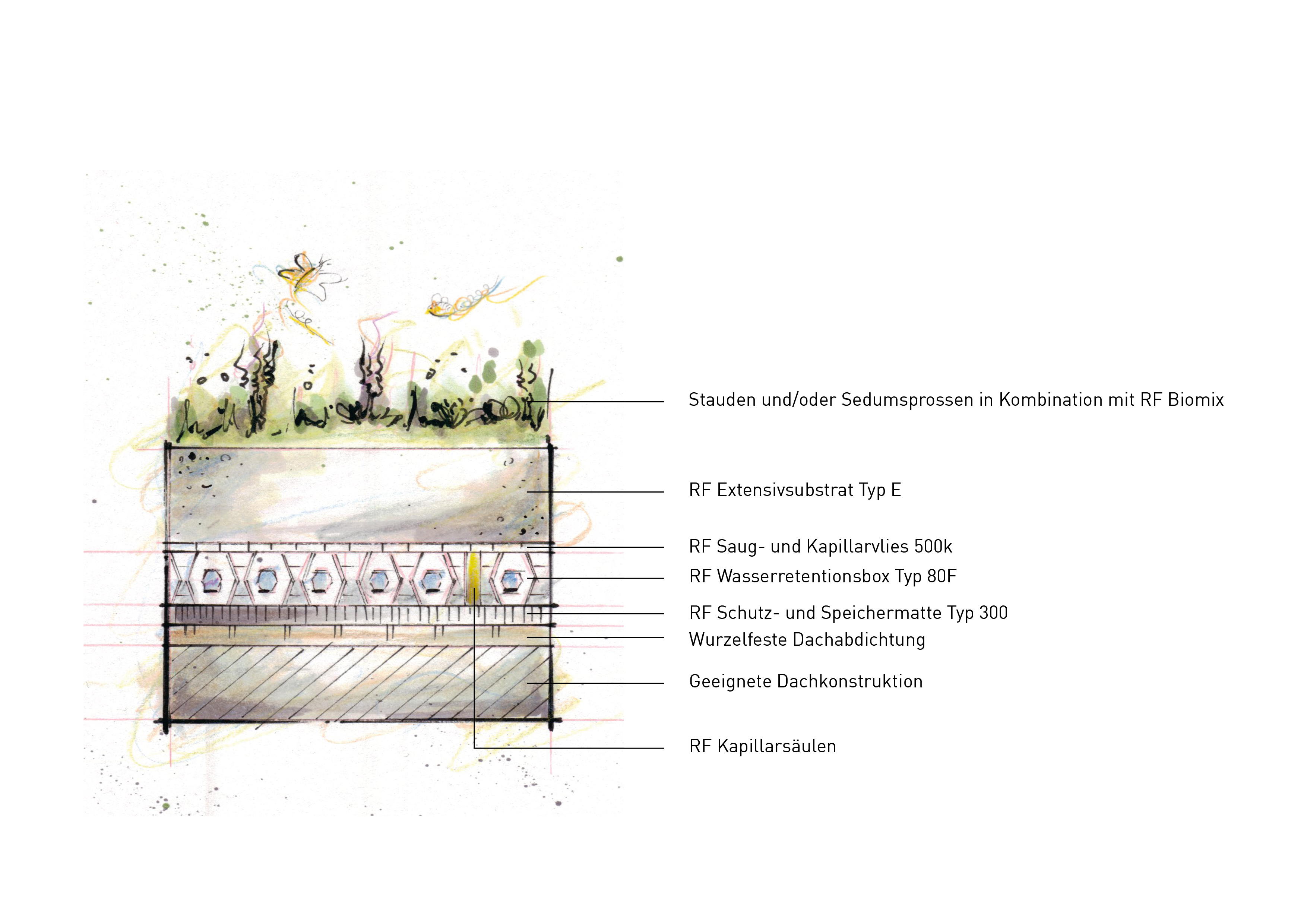 Stauden und/oder Sedumsprossen in Kombination mit RF Biomix

RF Extensivsubstrat Typ E

RF Saug- und Kapillarvlies 500k

RF Wasserretentionsbox Typ 80F

RF Schutz- und Speichermatte Typ 300

Wurzelfeste Dachabdichtung

Geeignete Dachkonstruktion

RF Kapillarsäulen